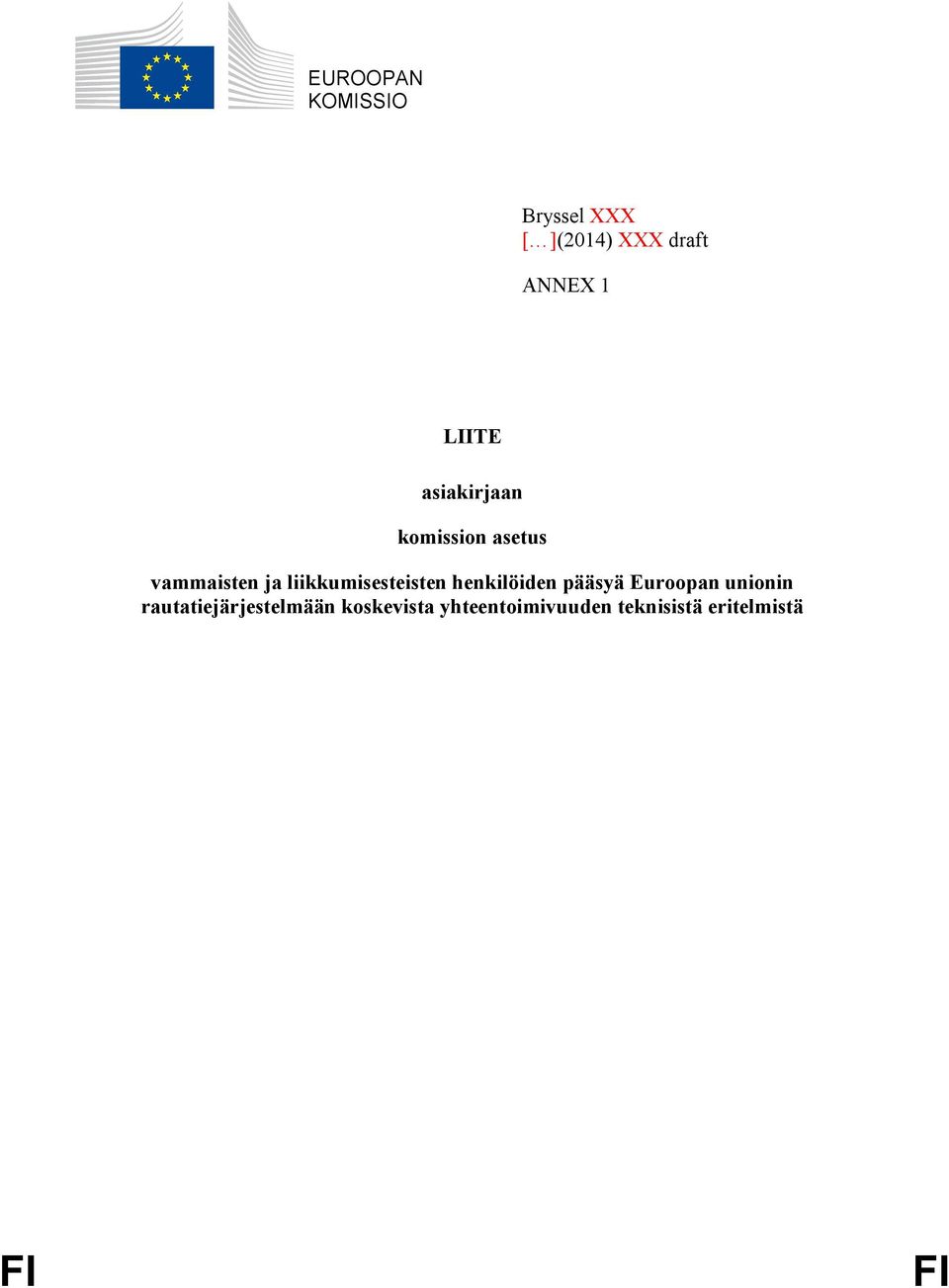 EUROOPAN
KOMISSIO

Bryssel XXX
[…](2014) XXX draft

ANNEX 1

LIITE

asiakirjaan

komission asetus

vammaisten ja liikkumisesteisten henkilöiden pääsyä Euroopan unionin rautatiejärjestelmään koskevista yhteentoimivuuden teknisistä eritelmistä

FI

FI